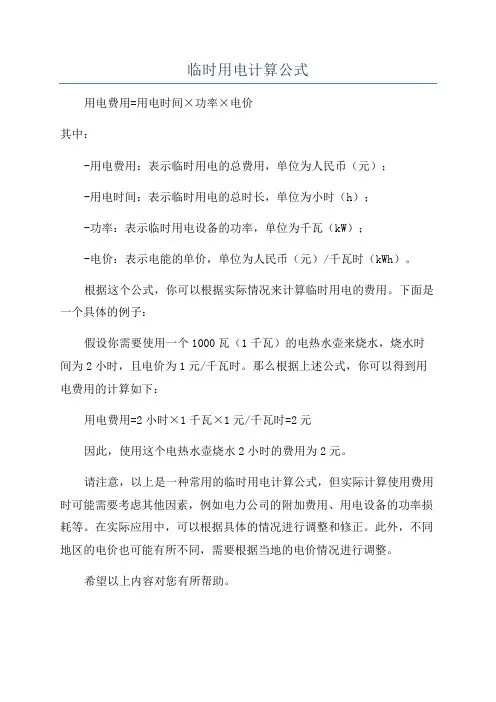 临时用电计算公式

用电费用=用电时间×功率×电价

其中：

-用电费用：表示临时用电的总费用，单位为人民币（元）；

-用电时间：表示临时用电的总时长，单位为小时（h）；

-功率：表示临时用电设备的功率，单位为千瓦（kW）；

-电价：表示电能的单价，单位为人民币（元）/千瓦时（kWh）。

根据这个公式，你可以根据实际情况来计算临时用电的费用。下面是一个具体的例子：

假设你需要使用一个1000瓦（1千瓦）的电热水壶来烧水，烧水时间为2小时，且电价为1元/千瓦时。那么根据上述公式，你可以得到用电费用的计算如下：

用电费用=2小时×1千瓦×1元/千瓦时=2元

因此，使用这个电热水壶烧水2小时的费用为2元。

请注意，以上是一种常用的临时用电计算公式，但实际计算使用费用时可能需要考虑其他因素，例如电力公司的附加费用、用电设备的功率损耗等。在实际应用中，可以根据具体的情况进行调整和修正。此外，不同地区的电价也可能有所不同，需要根据当地的电价情况进行调整。

希望以上内容对您有所帮助。